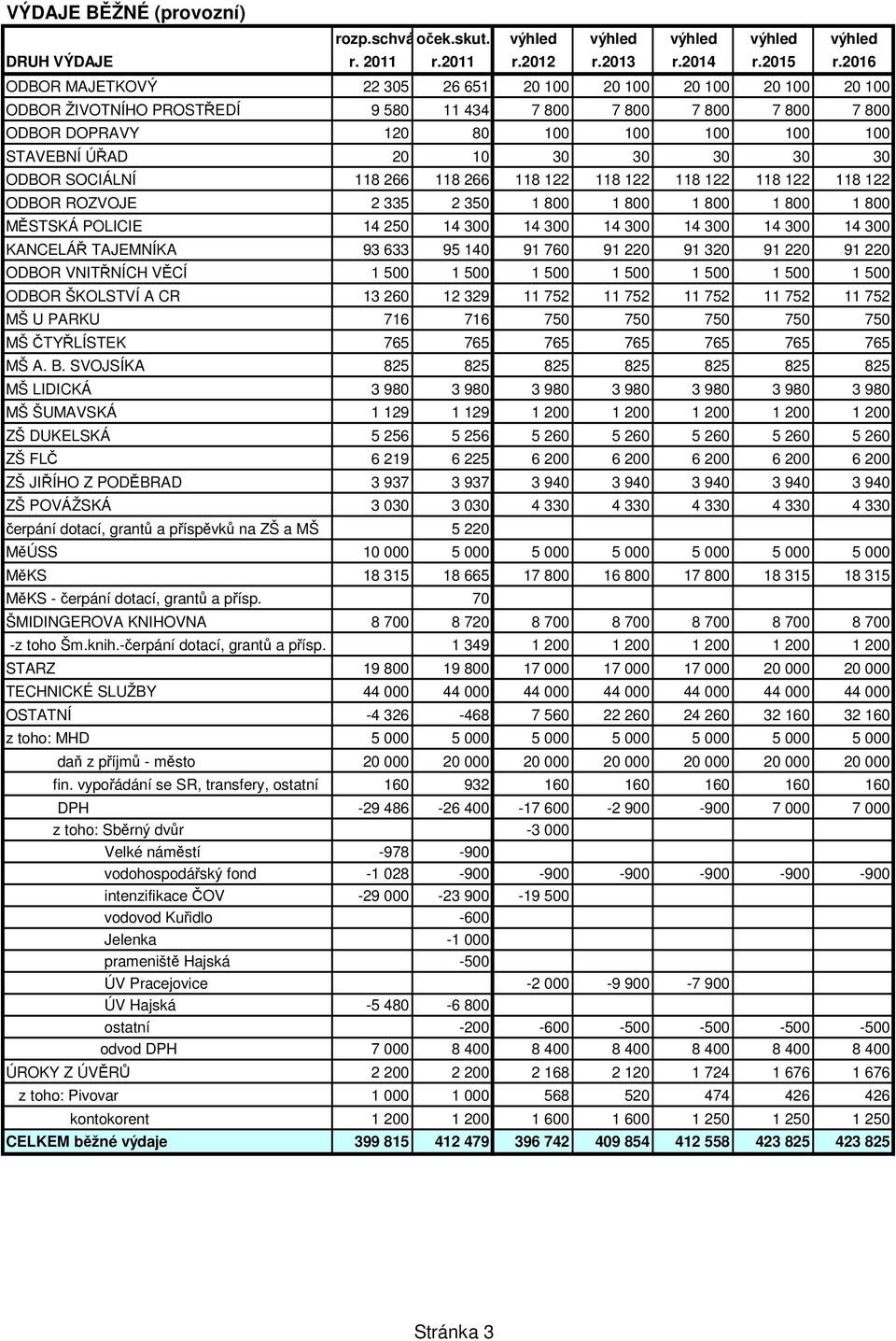 VÝDAJE BĚŽNÉ (provozní)

| DRUH VÝDAJE | rozp.schvá r. 2011 | oček.skut. r.2011 | výhled r.2012 | výhled r.2013 | výhled r.2014 | výhled r.2015 | výhled r.2016 |
|---|---|---|---|---|---|---|---|
| ODBOR MAJETKOVÝ | 22 305 | 26 651 | 20 100 | 20 100 | 20 100 | 20 100 | 20 100 |
| ODBOR ŽIVOTNÍHO PROSTŘEDÍ | 9 580 | 11 434 | 7 800 | 7 800 | 7 800 | 7 800 | 7 800 |
| ODBOR DOPRAVY | 120 | 80 | 100 | 100 | 100 | 100 | 100 |
| STAVEBNÍ ÚŘAD | 20 | 10 | 30 | 30 | 30 | 30 | 30 |
| ODBOR SOCIÁLNÍ | 118 266 | 118 266 | 118 122 | 118 122 | 118 122 | 118 122 | 118 122 |
| ODBOR ROZVOJE | 2 335 | 2 350 | 1 800 | 1 800 | 1 800 | 1 800 | 1 800 |
| MĚSTSKÁ POLICIE | 14 250 | 14 300 | 14 300 | 14 300 | 14 300 | 14 300 | 14 300 |
| KANCELÁŘ TAJEMNÍKA | 93 633 | 95 140 | 91 760 | 91 220 | 91 320 | 91 220 | 91 220 |
| ODBOR VNITŘNÍCH VĚCÍ | 1 500 | 1 500 | 1 500 | 1 500 | 1 500 | 1 500 | 1 500 |
| ODBOR ŠKOLSTVÍ A CR | 13 260 | 12 329 | 11 752 | 11 752 | 11 752 | 11 752 | 11 752 |
| MŠ U PARKU | 716 | 716 | 750 | 750 | 750 | 750 | 750 |
| MŠ ČTYŘLÍSTEK | 765 | 765 | 765 | 765 | 765 | 765 | 765 |
| MŠ A. B. SVOJSÍKA | 825 | 825 | 825 | 825 | 825 | 825 | 825 |
| MŠ LIDICKÁ | 3 980 | 3 980 | 3 980 | 3 980 | 3 980 | 3 980 | 3 980 |
| MŠ ŠUMAVSKÁ | 1 129 | 1 129 | 1 200 | 1 200 | 1 200 | 1 200 | 1 200 |
| ZŠ DUKELSKÁ | 5 256 | 5 256 | 5 260 | 5 260 | 5 260 | 5 260 | 5 260 |
| ZŠ FLČ | 6 219 | 6 225 | 6 200 | 6 200 | 6 200 | 6 200 | 6 200 |
| ZŠ JIŘÍHO Z PODĚBRAD | 3 937 | 3 937 | 3 940 | 3 940 | 3 940 | 3 940 | 3 940 |
| ZŠ POVÁŽSKÁ | 3 030 | 3 030 | 4 330 | 4 330 | 4 330 | 4 330 | 4 330 |
| čerpání dotací, grantů a příspěvků na ZŠ a MŠ | | 5 220 | | | | | |
| MěÚSS | 10 000 | 5 000 | 5 000 | 5 000 | 5 000 | 5 000 | 5 000 |
| MěKS | 18 315 | 18 665 | 17 800 | 16 800 | 17 800 | 18 315 | 18 315 |
| MěKS - čerpání dotací, grantů a přísp. | | 70 | | | | | |
| ŠMIDINGEROVA KNIHOVNA | 8 700 | 8 720 | 8 700 | 8 700 | 8 700 | 8 700 | 8 700 |
| -z toho Šm.knih.-čerpání dotací, grantů a přísp. | | 1 349 | 1 200 | 1 200 | 1 200 | 1 200 | 1 200 |
| STARZ | 19 800 | 19 800 | 17 000 | 17 000 | 17 000 | 20 000 | 20 000 |
| TECHNICKÉ SLUŽBY | 44 000 | 44 000 | 44 000 | 44 000 | 44 000 | 44 000 | 44 000 |
| OSTATNÍ | -4 326 | -468 | 7 560 | 22 260 | 24 260 | 32 160 | 32 160 |
| z toho: MHD | 5 000 | 5 000 | 5 000 | 5 000 | 5 000 | 5 000 | 5 000 |
| daň z příjmů - město | 20 000 | 20 000 | 20 000 | 20 000 | 20 000 | 20 000 | 20 000 |
| fin. vypořádání se SR, transfery, ostatní | 160 | 932 | 160 | 160 | 160 | 160 | 160 |
| DPH | -29 486 | -26 400 | -17 600 | -2 900 | -900 | 7 000 | 7 000 |
| z toho: Sběrný dvůr | | | -3 000 | | | | |
| Velké náměstí | -978 | -900 | | | | | |
| vodohospodářský fond | -1 028 | -900 | -900 | -900 | -900 | -900 | -900 |
| intenzifikace ČOV | -29 000 | -23 900 | -19 500 | | | | |
| vodovod Kuřidlo | | -600 | | | | | |
| Jelenka | | -1 000 | | | | | |
| prameniště Hajská | | -500 | | | | | |
| ÚV Pracejovice | | | -2 000 | -9 900 | -7 900 | | |
| ÚV Hajská | -5 480 | -6 800 | | | | | |
| ostatní | | -200 | -600 | -500 | -500 | -500 | -500 |
| odvod DPH | 7 000 | 8 400 | 8 400 | 8 400 | 8 400 | 8 400 | 8 400 |
| ÚROKY Z ÚVĚRŮ | 2 200 | 2 200 | 2 168 | 2 120 | 1 724 | 1 676 | 1 676 |
| z toho: Pivovar | 1 000 | 1 000 | 568 | 520 | 474 | 426 | 426 |
| kontokorent | 1 200 | 1 200 | 1 600 | 1 600 | 1 250 | 1 250 | 1 250 |
| CELKEM běžné výdaje | 399 815 | 412 479 | 396 742 | 409 854 | 412 558 | 423 825 | 423 825 |

Stránka 3